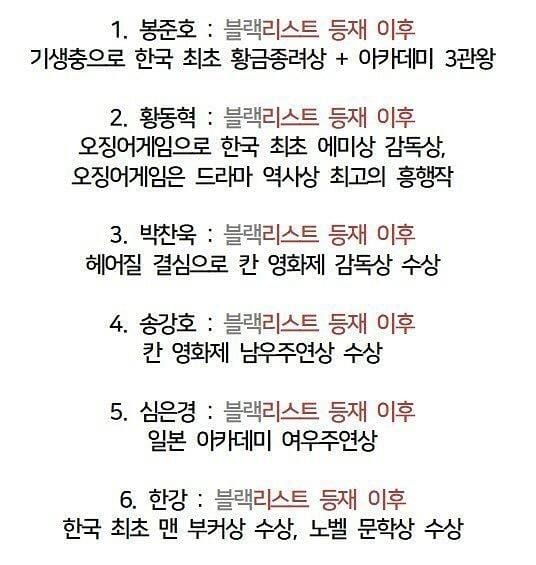 1. 봉준호 : 블랙리스트 등재 이후
기생충으로 한국 최초 황금종려상 + 아카데미 3관왕

2. 황동혁 : 블랙리스트 등재 이후
오징어게임으로 한국 최초 에미상 감독상,
오징어게임은 드라마 역사상 최고의 흥행작

3. 박찬욱 : 블랙리스트 등재 이후
헤어질 결심으로 칸 영화제 감독상 수상

4. 송강호 : 블랙리스트 등재 이후
칸 영화제 남우주연상 수상

5. 심은경 : 블랙리스트 등재 이후
일본 아카데미 여우주연상

6. 한강 : 블랙리스트 등재 이후
한국 최초 맨 부커상 수상, 노벨 문학상 수상